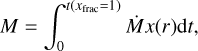 $M = \int_0^{t(x_{\mathrm{frac}}=1)} \dot{M} x(r) \mathrm{d}t,$